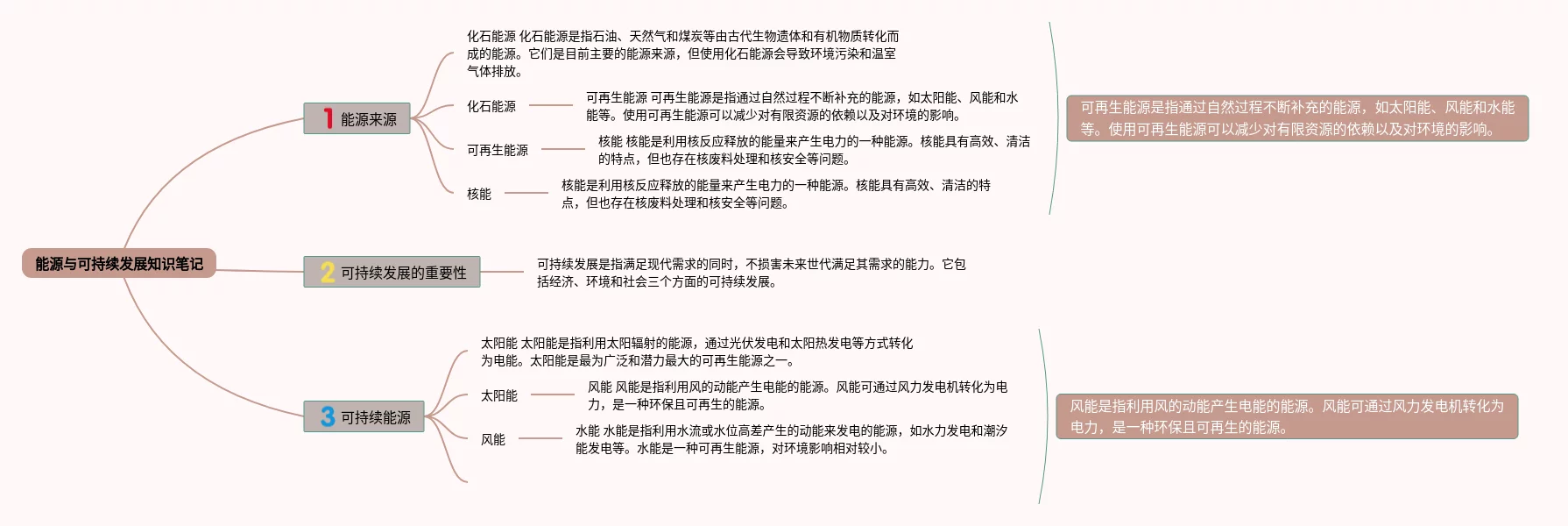 能源与可持续发展知识笔记

1 能源来源

化石能源 化石能源是指石油、天然气和煤炭等由古代生物遗体和有机物质转化而成的能源。它们是目前主要的能源来源，但使用化石能源会导致环境污染和温室气体排放。

化石能源

可再生能源 可再生能源是指通过自然过程不断补充的能源，如太阳能、风能和水能等。使用可再生能源可以减少对有限资源的依赖以及对环境的影响。

可再生能源

核能 核能是利用核反应释放的能量来产生电力的一种能源。核能具有高效、清洁的特点，但也存在核废料处理和核安全等问题。

核能

核能是利用核反应释放的能量来产生电力的一种能源。核能具有高效、清洁的特点，但也存在核废料处理和核安全等问题。

可再生能源是指通过自然过程不断补充的能源，如太阳能、风能和水能等。使用可再生能源可以减少对有限资源的依赖以及对环境的影响。

2 可持续发展的重要性

可持续发展是指满足现代需求的同时，不损害未来世代满足其需求的能力。它包括经济、环境和社会三个方面的可持续发展。

3 可持续能源

太阳能 太阳能是指利用太阳辐射的能源，通过光伏发电和太阳热发电等方式转化为电能。太阳能是最为广泛和潜力最大的可再生能源之一。

太阳能

风能 风能是指利用风的动能产生电能的能源。风能可通过风力发电机转化为电力，是一种环保且可再生的能源。

风能

水能 水能是指利用水流或水位高差产生的动能来发电的能源，如水力发电和潮汐能发电等。水能是一种可再生能源，对环境影响相对较小。

风能是指利用风的动能产生电能的能源。风能可通过风力发电机转化为电力，是一种环保且可再生的能源。